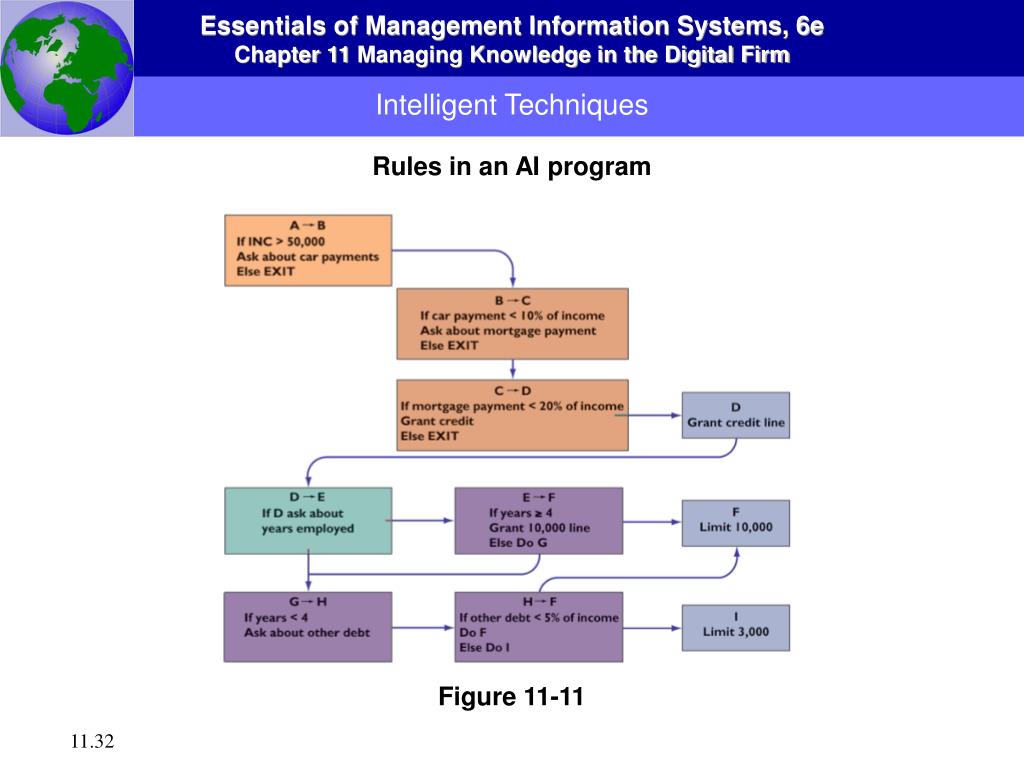 Essentials of Management Information Systems, 6e
Chapter 11 Managing Knowledge in the Digital Firm

Intelligent Techniques

Rules in an AI program

A → B
If INC > 50,000
Ask about car payments
Else EXIT

B → C
If car payment < 10% of income
Ask about mortgage payment
Else EXIT

C → D
If mortgage payment < 20% of income
Grant credit
Else EXIT

D
Grant credit line

D → E
If D ask about years employed

E → F
If years ≥ 4
Grant 10,000 line
Else Do G

F
Limit 10,000

G → H
If years < 4
Ask about other debt

H → F
If other debt < 5% of income
Do F
Else Do I

I
Limit 3,000

Figure 11-11

11.32